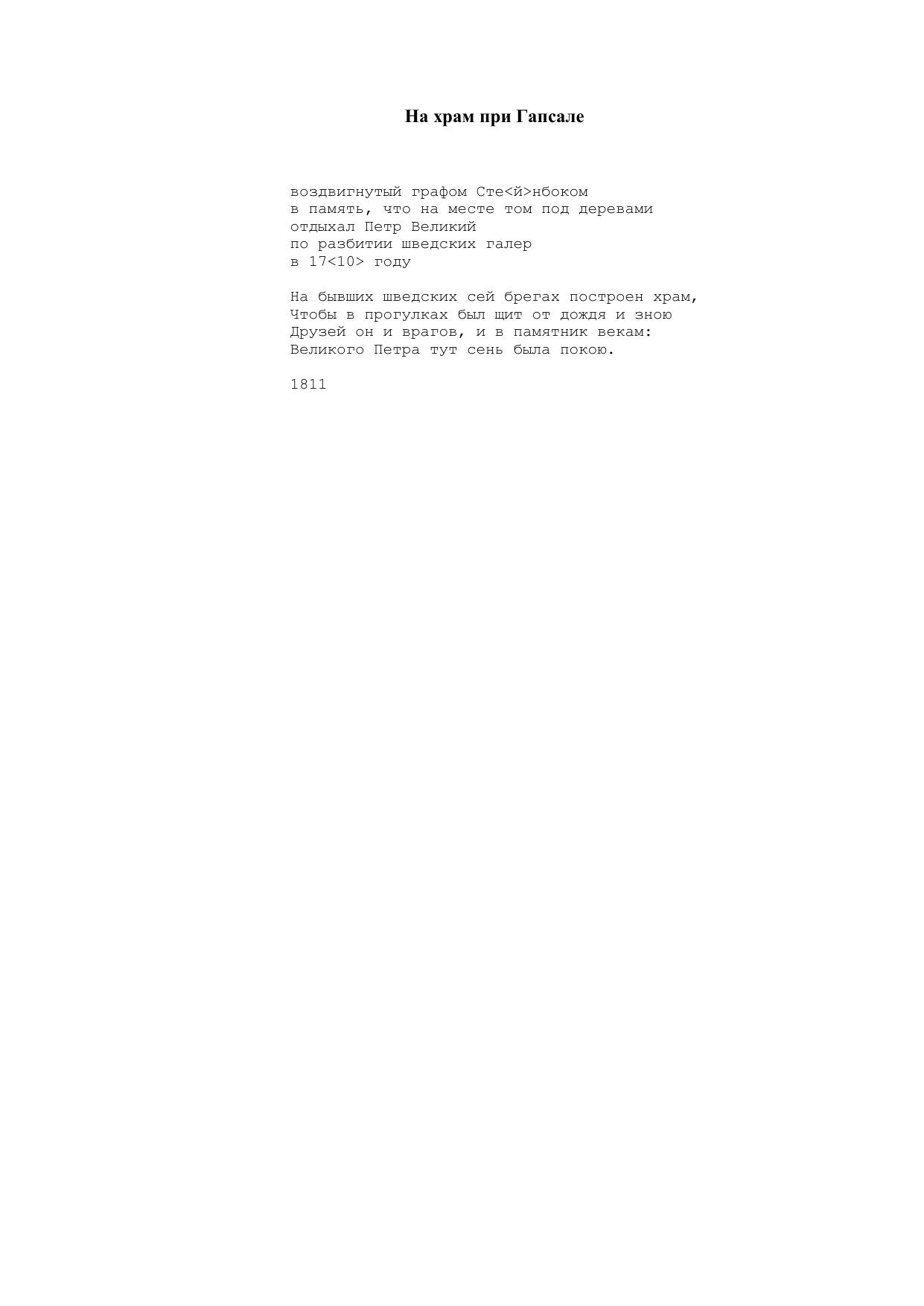 На храм при Гапсале

воздвигнутый графом Сте<й>нбоком
в память, что на месте том под деревами
отдыхал Петр Великий
по разбитии шведских галер
в 17<10> году

На бывших шведских сей брегах построен храм,
Чтобы в прогулках был щит от дождя и зною
Друзей он и врагов, и в памятник векам:
Великого Петра тут сень была покою.

1811